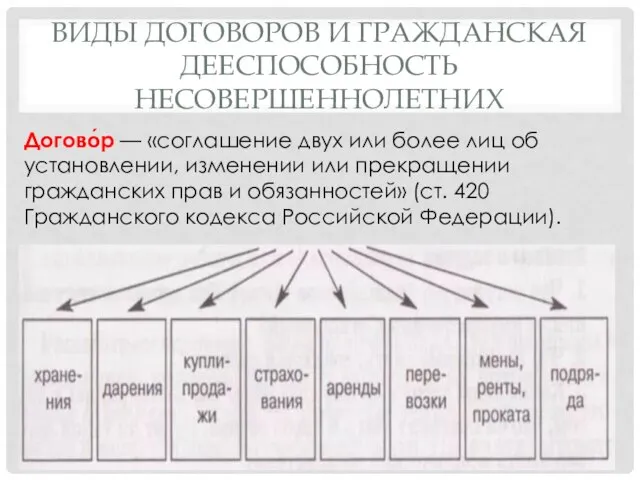 ВИДЫ ДОГОВОРОВ И ГРАЖДАНСКАЯ ДЕЕСПОСОБНОСТЬ НЕСОВЕРШЕННОЛЕТНИХ

Догово́р — «соглашение двух или более лиц об установлении, изменении или прекращении гражданских прав и обязанностей» (ст. 420 Гражданского кодекса Российской Федерации).

хранения

дарения

купли-продажи

страхования

аренды

перевозки

мены, ренты, проката

подряда